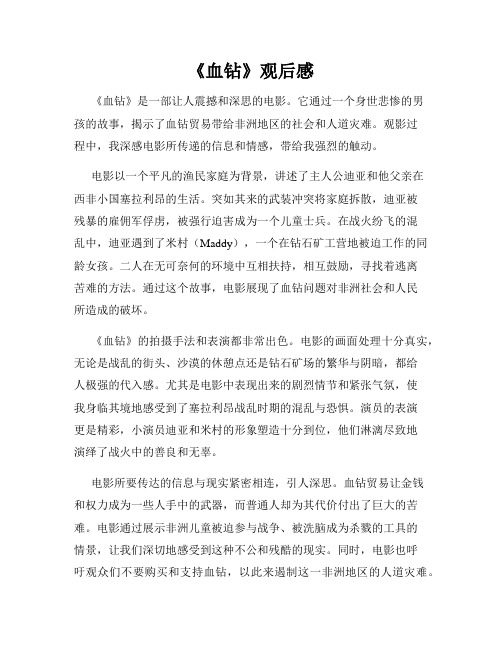 《血钻》观后感

《血钻》是一部让人震撼和深思的电影。它通过一个身世悲惨的男孩的故事，揭示了血钻贸易带给非洲地区的社会和人道灾难。观影过程中，我深感电影所传递的信息和情感，带给我强烈的触动。

电影以一个平凡的渔民家庭为背景，讲述了主人公迪亚和他父亲在西非小国塞拉利昂的生活。突如其来的武装冲突将家庭拆散，迪亚被残暴的雇佣军俘虏，被强行迫害成为一个儿童士兵。在战火纷飞的混乱中，迪亚遇到了米村（Maddy），一个在钻石矿工营地被迫工作的同龄女孩。二人在无可奈何的环境中互相扶持，相互鼓励，寻找着逃离苦难的方法。通过这个故事，电影展现了血钻问题对非洲社会和人民所造成的破坏。

《血钻》的拍摄手法和表演都非常出色。电影的画面处理十分真实，无论是战乱的街头、沙漠的休憩点还是钻石矿场的繁华与阴暗，都给人极强的代入感。尤其是电影中表现出来的剧烈情节和紧张气氛，使我身临其境地感受到了塞拉利昂战乱时期的混乱与恐惧。演员的表演更是精彩，小演员迪亚和米村的形象塑造十分到位，他们淋漓尽致地演绎了战火中的善良和无辜。

电影所要传达的信息与现实紧密相连，引人深思。血钻贸易让金钱和权力成为一些人手中的武器，而普通人却为其代价付出了巨大的苦难。电影通过展示非洲儿童被迫参与战争、被洗脑成为杀戮的工具的情景，让我们深切地感受到这种不公和残酷的现实。同时，电影也呼吁观众们不要购买和支持血钻，以此来遏制这一非洲地区的人道灾难。